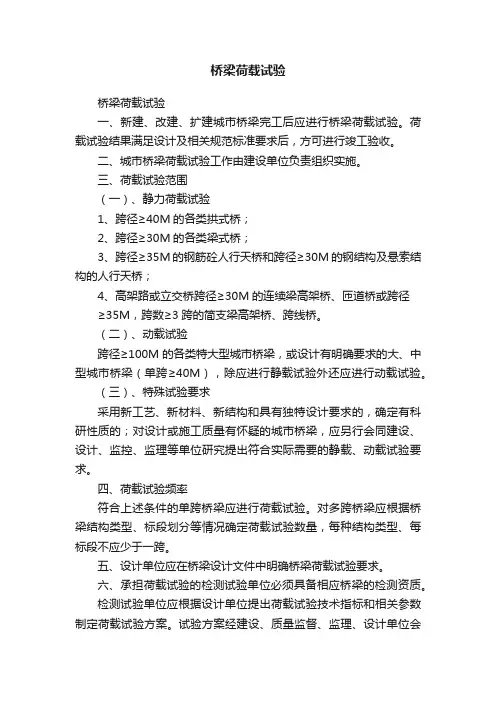 桥梁荷载试验

桥梁荷载试验

一、新建、改建、扩建城市桥梁完工后应进行桥梁荷载试验。荷载试验结果满足设计及相关规范标准要求后，方可进行竣工验收。

二、城市桥梁荷载试验工作由建设单位负责组织实施。

三、荷载试验范围

（一）、静力荷载试验

1、跨径≥40M 的各类拱式桥；

2、跨径≥30M 的各类梁式桥；

3、跨径≥35M 的钢筋砼人行天桥和跨径≥30M 的钢结构及悬索结构的人行天桥；

4、高架路或立交桥跨径≥30M 的连续梁高架桥、匝道桥或跨径≥35M，跨数≥3 跨的简支梁高架桥、跨线桥。

（二）、动载试验

跨径≥100M 的各类特大型城市桥梁，或设计有明确要求的大、中型城市桥梁（单跨≥40M），除应进行静载试验外还应进行动载试验。

（三）、特殊试验要求

采用新工艺、新材料、新结构和具有独特设计要求的，确定有科研性质的；对设计或施工质量有怀疑的城市桥梁，应另行会同建设、设计、监控、监理等单位研究提出符合实际需要的静载、动载试验要求。

四、荷载试验频率

符合上述条件的单跨桥梁应进行荷载试验。对多跨桥梁应根据桥梁结构类型、标段划分等情况确定荷载试验数量，每种结构类型、每标段不应少于一跨。

五、设计单位应在桥梁设计文件中明确桥梁荷载试验要求。

六、承担荷载试验的检测试验单位必须具备相应桥梁的检测资质。

检测试验单位应根据设计单位提出荷载试验技术指标和相关参数制定荷载试验方案。试验方案经建设、质量监督、监理、设计单位会